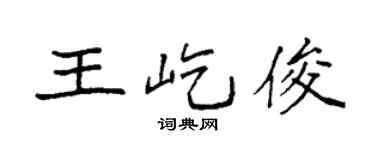 王屹俊

词典网